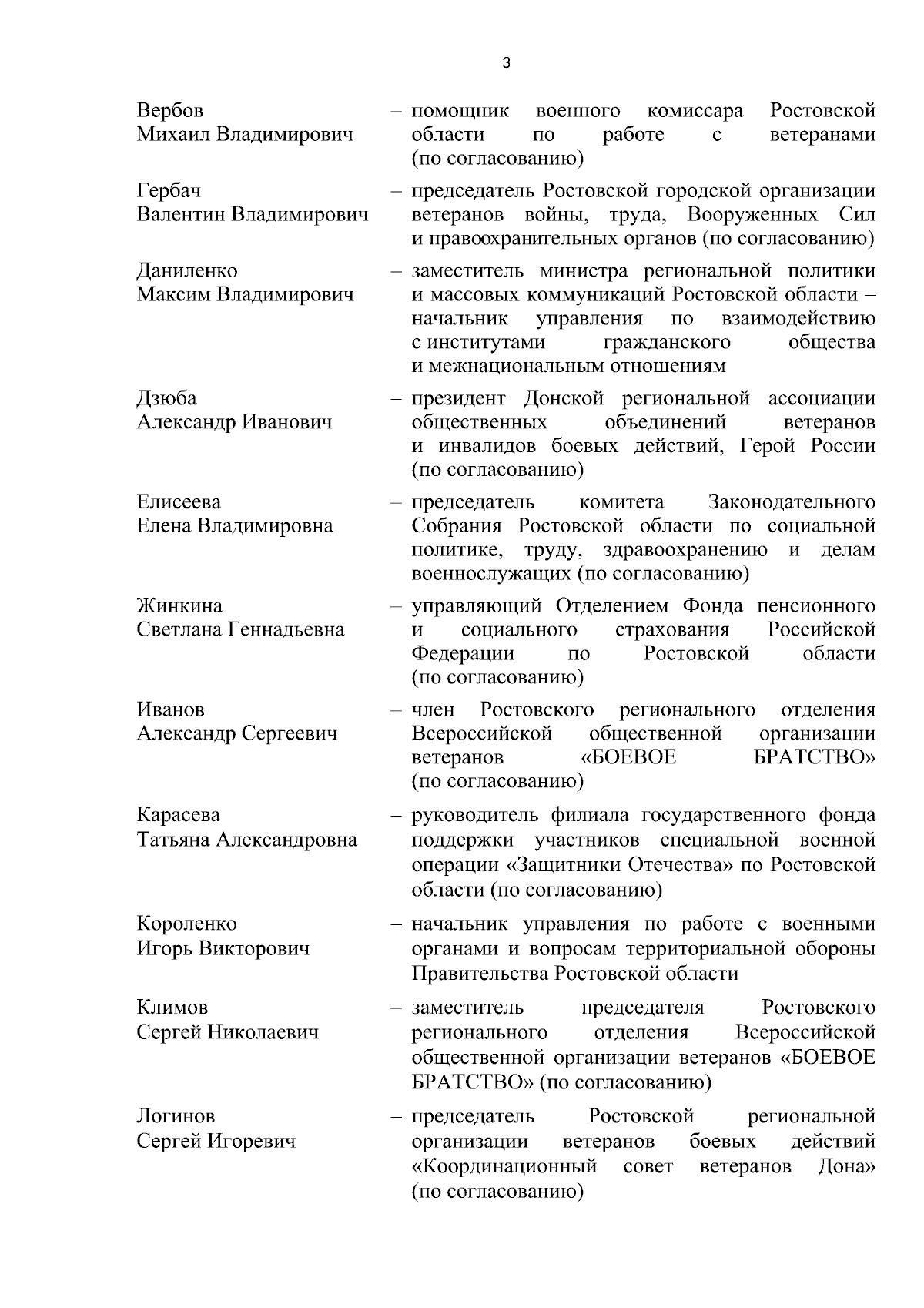 3

Вербов Михаил Владимирович – помощник военного комиссара Ростовской области по работе с ветеранами (по согласованию)

Гербач Валентин Владимирович – председатель Ростовской городской организации ветеранов войны, труда, Вооруженных Сил и правоохранительных органов (по согласованию)

Даниленко Максим Владимирович – заместитель министра региональной политики и массовых коммуникаций Ростовской области – начальник управления по взаимодействию с институтами гражданского общества и межнациональным отношениям

Дзюба Александр Иванович – президент Донской региональной ассоциации общественных объединений ветеранов и инвалидов боевых действий, Герой России (по согласованию)

Елисеева Елена Владимировна – председатель комитета Законодательного Собрания Ростовской области по социальной политике, труду, здравоохранению и делам военнослужащих (по согласованию)

Жинкина Светлана Геннадьевна – управляющий Отделением Фонда пенсионного и социального страхования Российской Федерации по Ростовской области (по согласованию)

Иванов Александр Сергеевич – член Ростовского регионального отделения Всероссийской общественной организации ветеранов «БОЕВОЕ БРАТСТВО» (по согласованию)

Карасева Татьяна Александровна – руководитель филиала государственного фонда поддержки участников специальной военной операции «Защитники Отечества» по Ростовской области (по согласованию)

Короленко Игорь Викторович – начальник управления по работе с военными органами и вопросам территориальной обороны Правительства Ростовской области

Климов Сергей Николаевич – заместитель председателя Ростовского регионального отделения Всероссийской общественной организации ветеранов «БОЕВОЕ БРАТСТВО» (по согласованию)

Логинов Сергей Игоревич – председатель Ростовской региональной организации ветеранов боевых действий «Координационный совет ветеранов Дона» (по согласованию)